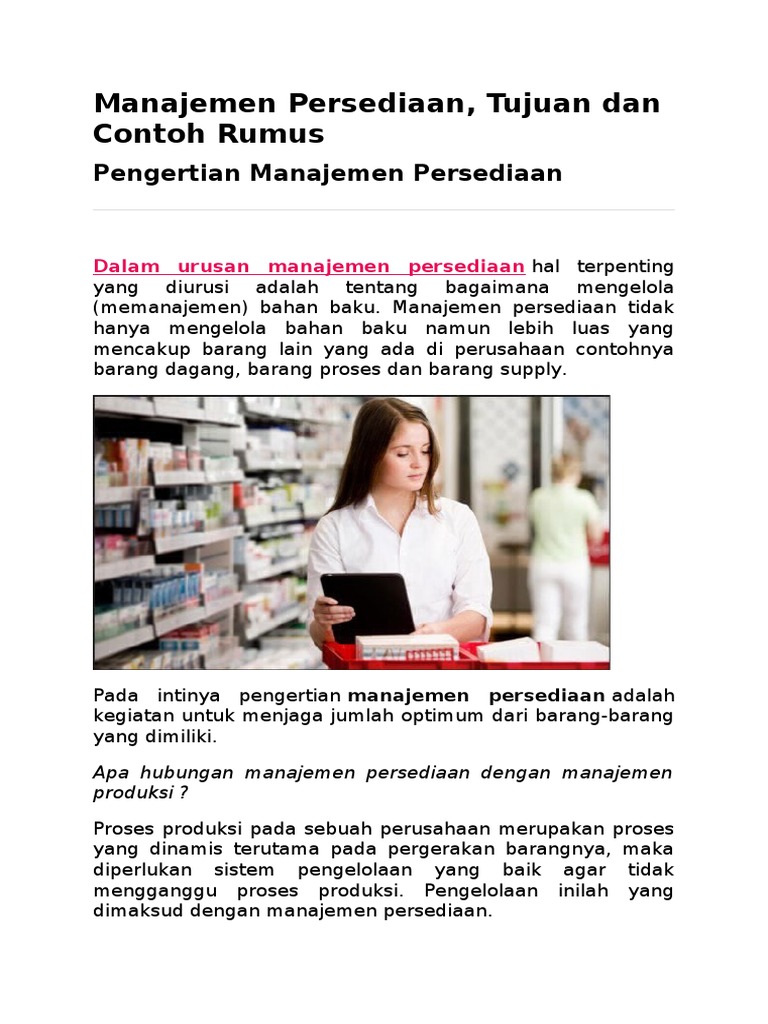 Manajemen Persediaan, Tujuan dan Contoh Rumus

Pengertian Manajemen Persediaan

Dalam urusan manajemen persediaan hal terpenting yang diurusi adalah tentang bagaimana mengelola (memanajemen) bahan baku. Manajemen persediaan tidak hanya mengelola bahan baku namun lebih luas yang mencakup barang lain yang ada di perusahaan contohnya barang dagang, barang proses dan barang supply.

Pada intinya pengertian manajemen persediaan adalah kegiatan untuk menjaga jumlah optimum dari barang-barang yang dimiliki.

Apa hubungan manajemen persediaan dengan manajemen produksi ?

Proses produksi pada sebuah perusahaan merupakan proses yang dinamis terutama pada pergerakan barangnya, maka diperlukan sistem pengelolaan yang baik agar tidak mengganggu proses produksi. Pengelolaan inilah yang dimaksud dengan manajemen persediaan.